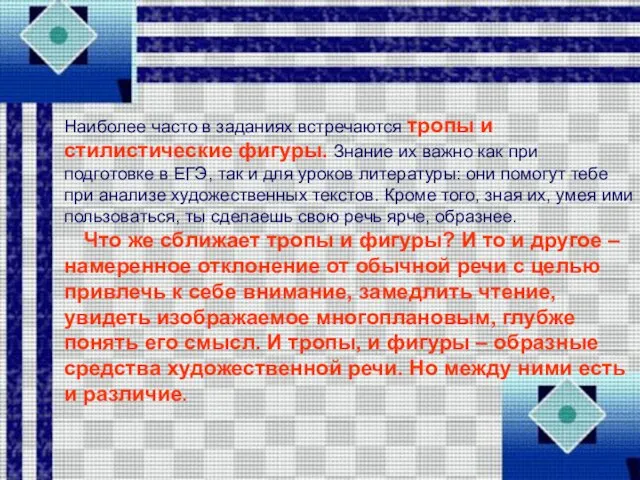 Наиболее часто в заданиях встречаются тропы и стилистические фигуры. Знание их важно как при подготовке в ЕГЭ, так и для уроков литературы: они помогут тебе при анализе художественных текстов. Кроме того, зная их, умея ими пользоваться, ты сделаешь свою речь ярче, образнее.

Что же сближает тропы и фигуры? И то и другое – намеренное отклонение от обычной речи с целью привлечь к себе внимание, замедлить чтение, увидеть изображаемое многоплановым, глубже понять его смысл. И тропы, и фигуры – образные средства художественной речи. Но между ними есть и различие.